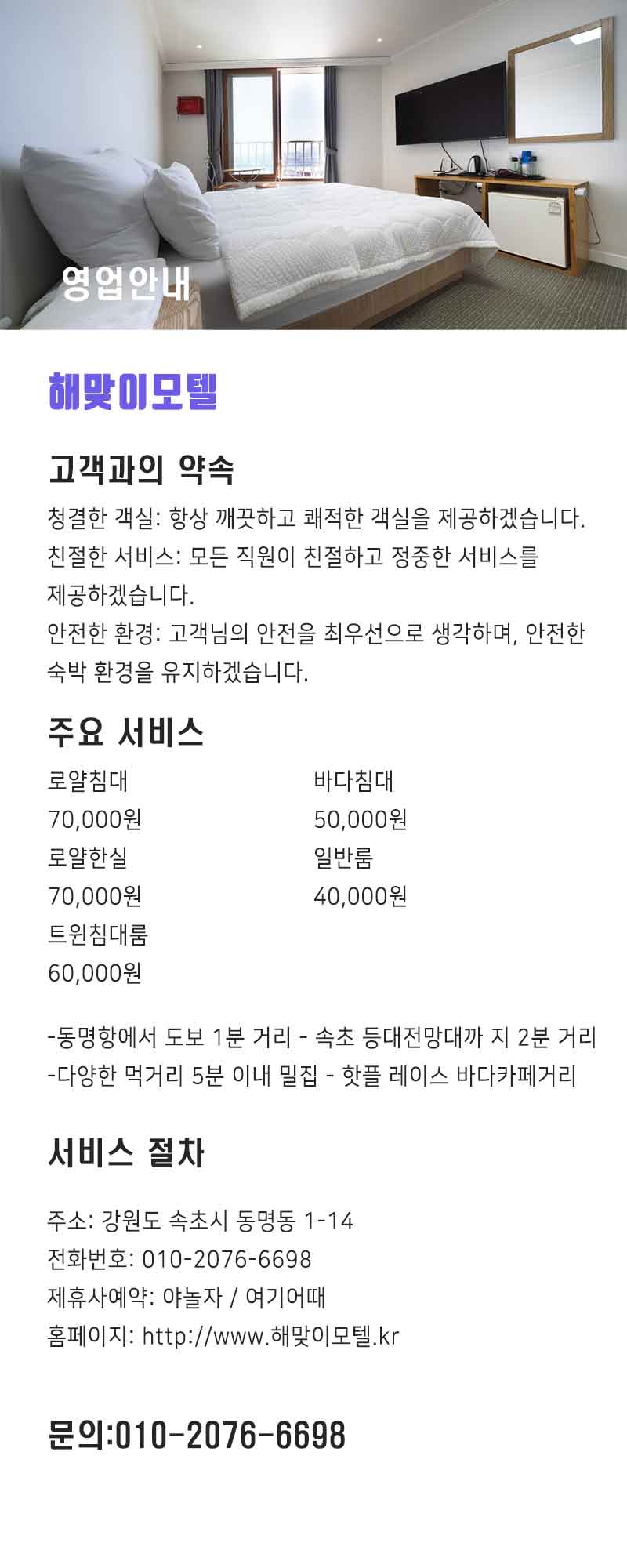 영업안내

해맞이모텔

고객과의 약속

청결한 객실: 항상 깨끗하고 쾌적한 객실을 제공하겠습니다.
친절한 서비스: 모든 직원이 친절하고 정중한 서비스를 제공하겠습니다.
안전한 환경: 고객님의 안전을 최우선으로 생각하며, 안전한 숙박 환경을 유지하겠습니다.

주요 서비스

로얄침대
70,000원
로얄한실
70,000원
트윈침대룸
60,000원

바다침대
50,000원
일반룸
40,000원

-동명항에서 도보 1분 거리 - 속초 등대전망대까 지 2분 거리
-다양한 먹거리 5분 이내 밀집 - 핫플 레이스 바다카페거리

서비스 절차

주소: 강원도 속초시 동명동 1-14
전화번호: 010-2076-6698
제휴사예약: 야놀자 / 여기어때
홈페이지: http://www.해맞이모텔.kr

문의:010-2076-6698